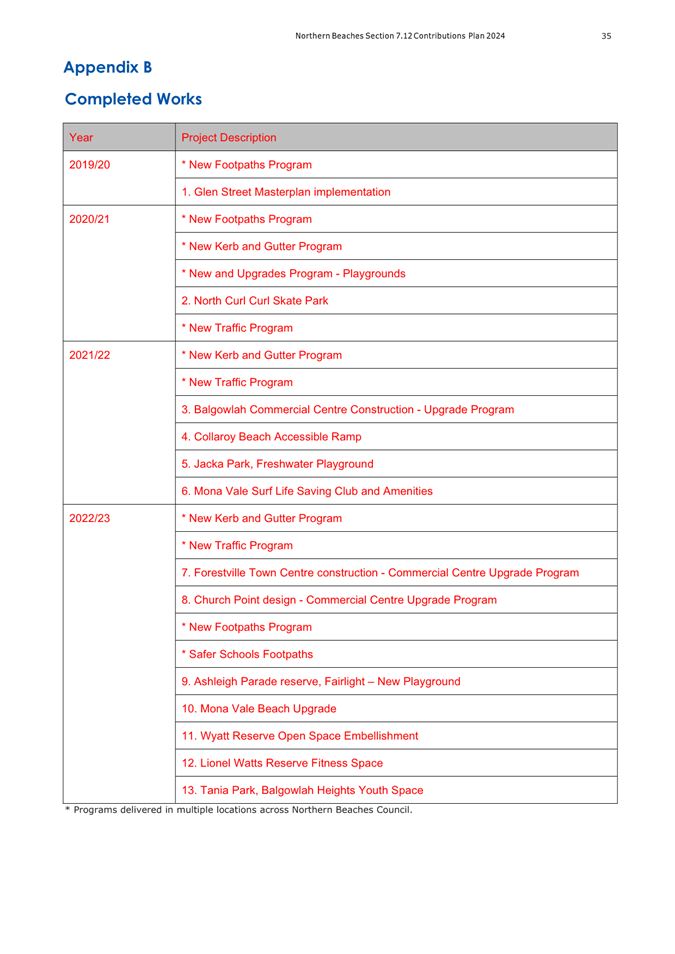 Northern Beaches Section 7.12 Contributions Plan 2024 35

Appendix B

Completed Works

| Year | Project Description |
|---|---|
| 2019/20 | * New Footpaths Program |
| | 1. Glen Street Masterplan implementation |
| 2020/21 | * New Footpaths Program |
| | * New Kerb and Gutter Program |
| | * New and Upgrades Program - Playgrounds |
| | 2. North Curl Curl Skate Park |
| | * New Traffic Program |
| 2021/22 | * New Kerb and Gutter Program |
| | * New Traffic Program |
| | 3. Balgowlah Commercial Centre Construction - Upgrade Program |
| | 4. Collaroy Beach Accessible Ramp |
| | 5. Jacka Park, Freshwater Playground |
| | 6. Mona Vale Surf Life Saving Club and Amenities |
| 2022/23 | * New Kerb and Gutter Program |
| | * New Traffic Program |
| | 7. Forestville Town Centre construction - Commercial Centre Upgrade Program |
| | 8. Church Point design - Commercial Centre Upgrade Program |
| | * New Footpaths Program |
| | * Safer Schools Footpaths |
| | 9. Ashleigh Parade reserve, Fairlight – New Playground |
| | 10. Mona Vale Beach Upgrade |
| | 11. Wyatt Reserve Open Space Embellishment |
| | 12. Lionel Watts Reserve Fitness Space |
| | 13. Tania Park, Balgowlah Heights Youth Space |

* Programs delivered in multiple locations across Northern Beaches Council.